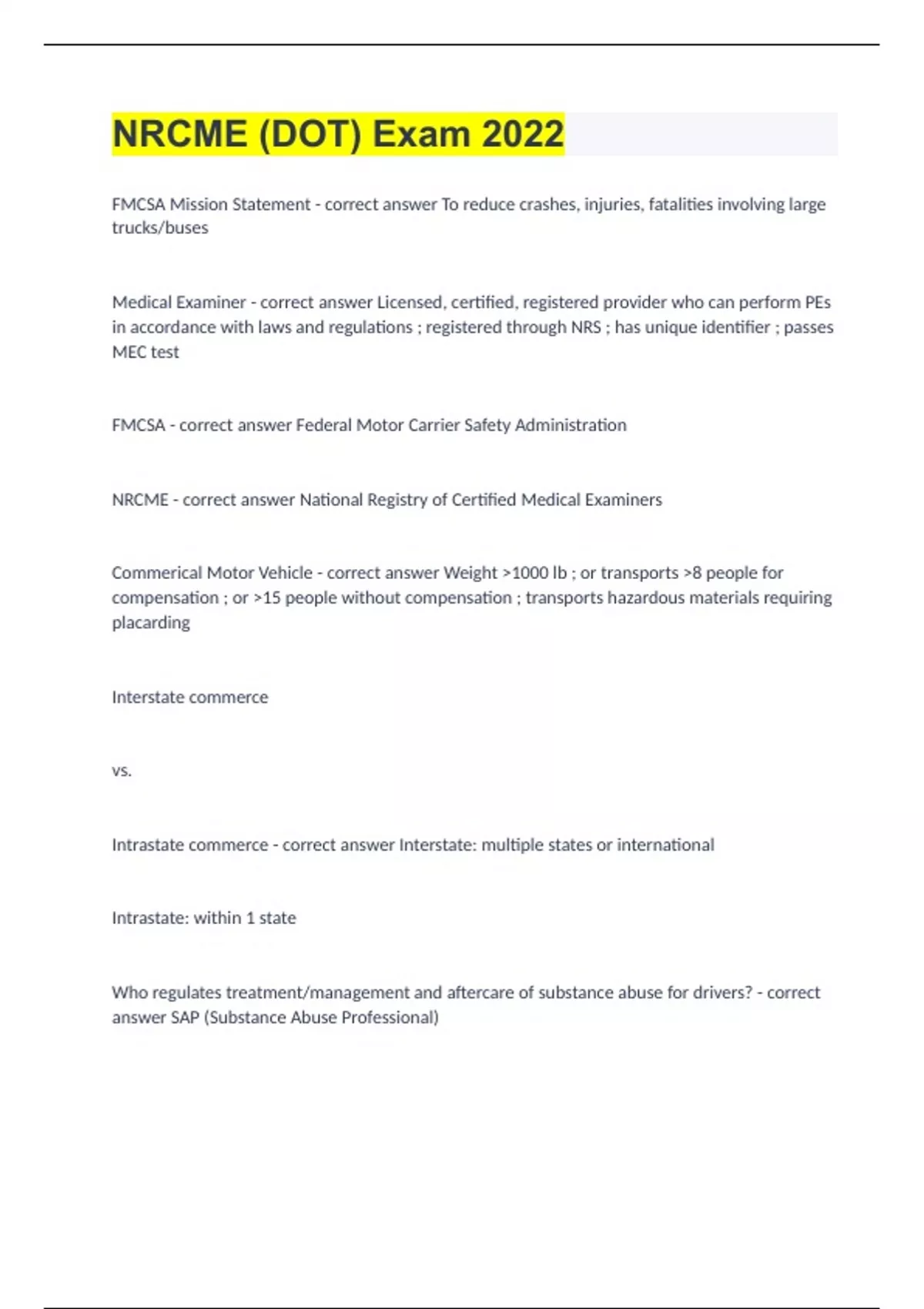 NRCME (DOT) Exam 2022

FMCSA Mission Statement - correct answer To reduce crashes, injuries, fatalities involving large trucks/buses

Medical Examiner - correct answer Licensed, certified, registered provider who can perform PEs in accordance with laws and regulations ; registered through NRS ; has unique identifier ; passes MEC test

FMCSA - correct answer Federal Motor Carrier Safety Administration

NRCME - correct answer National Registry of Certified Medical Examiners

Commerical Motor Vehicle - correct answer Weight >1000 lb ; or transports >8 people for compensation ; or >15 people without compensation ; transports hazardous materials requiring placarding

Interstate commerce

vs.

Intrastate commerce - correct answer Interstate: multiple states or international

Intrastate: within 1 state

Who regulates treatment/management and aftercare of substance abuse for drivers? - correct answer SAP (Substance Abuse Professional)